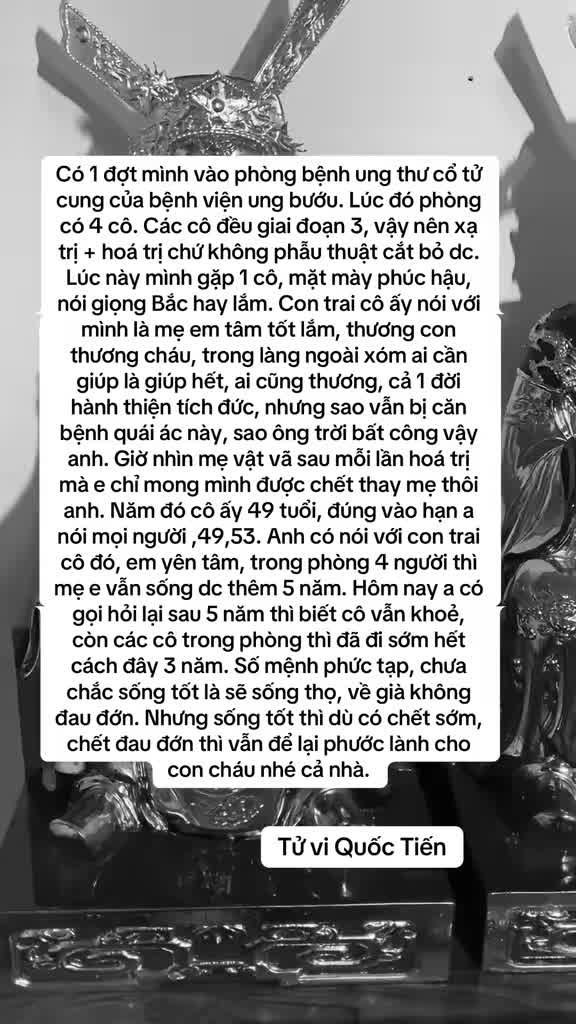 Có 1 đợt mình vào phòng bệnh ung thư cổ tử cung của bệnh viện ung bướu. Lúc đó phòng có 4 cô. Các cô đều giai đoạn 3, vậy nên xạ trị + hoá trị chứ không phẫu thuật cắt bỏ dc. Lúc này mình gặp 1 cô, mặt mày phúc hậu, nói giọng Bắc hay lắm. Con trai cô ấy nói với mình là mẹ em tâm tốt lắm, thương con thương cháu, trong làng ngoài xóm ai cần giúp là giúp hết, ai cũng thương, cả 1 đời hành thiện tích đức, nhưng sao vẫn bị căn bệnh quái ác này, sao ông trời bất công vậy anh. Giờ nhìn mẹ vật vã sau mỗi lần hoá trị mà e chỉ mong mình được chết thay mẹ thôi anh. Năm đó cô ấy 49 tuổi, đúng vào hạn a nói mọi người ,49,53. Anh có nói với con trai cô đó, em yên tâm, trong phòng 4 người thì mẹ e vẫn sống dc thêm 5 năm. Hôm nay a có gọi hỏi lại sau 5 năm thì biết cô vẫn khoẻ, còn các cô trong phòng thì đã đi sớm hết cách đây 3 năm. Số mệnh phức tạp, chưa chắc sống tốt là sẽ sống thọ, về già không đau đớn. Nhưng sống tốt thì dù có chết sớm, chết đau đớn thì vẫn để lại phước lành cho con cháu nhé cả nhà.

Tử vi Quốc Tiến